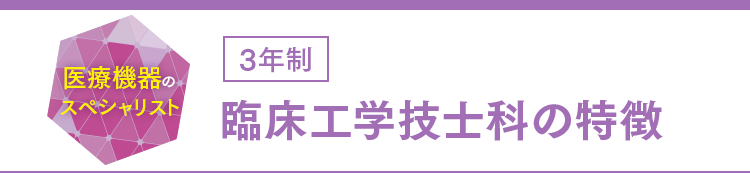 医療機器のスペシャリスト

3年制

臨床工学技士科の特徴